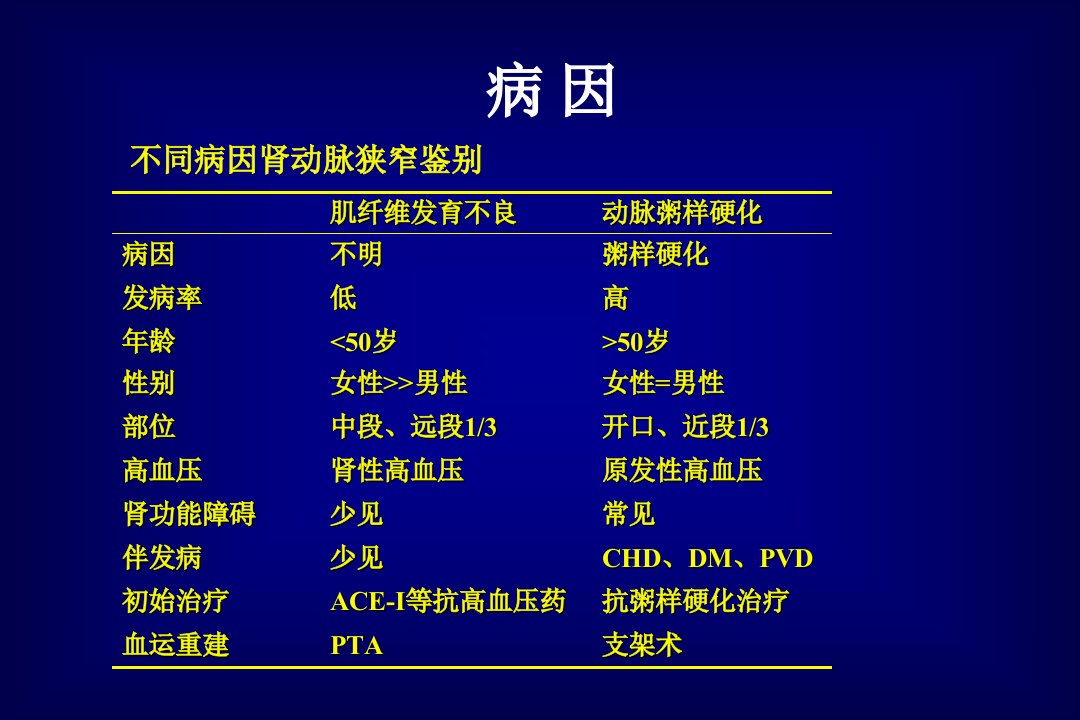 病 因

不同病因肾动脉狭窄鉴别

| | 肌纤维发育不良 | 动脉粥样硬化 |
|---|---|---|
| 病因 | 不明 | 粥样硬化 |
| 发病率 | 低 | 高 |
| 年龄 | <50岁 | >50岁 |
| 性别 | 女性>>男性 | 女性=男性 |
| 部位 | 中段、远段1/3 | 开口、近段1/3 |
| 高血压 | 肾性高血压 | 原发性高血压 |
| 肾功能障碍 | 少见 | 常见 |
| 伴发病 | 少见 | CHD、DM、PVD |
| 初始治疗 | ACE-I等抗高血压药 | 抗粥样硬化治疗 |
| 血运重建 | PTA | 支架术 |